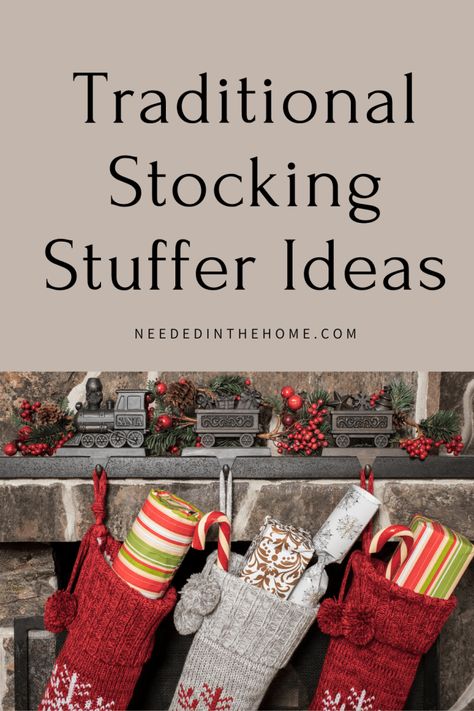 Traditional Stocking Stuffer Ideas

NEEDEDINTHEHOME.COM

SANTA